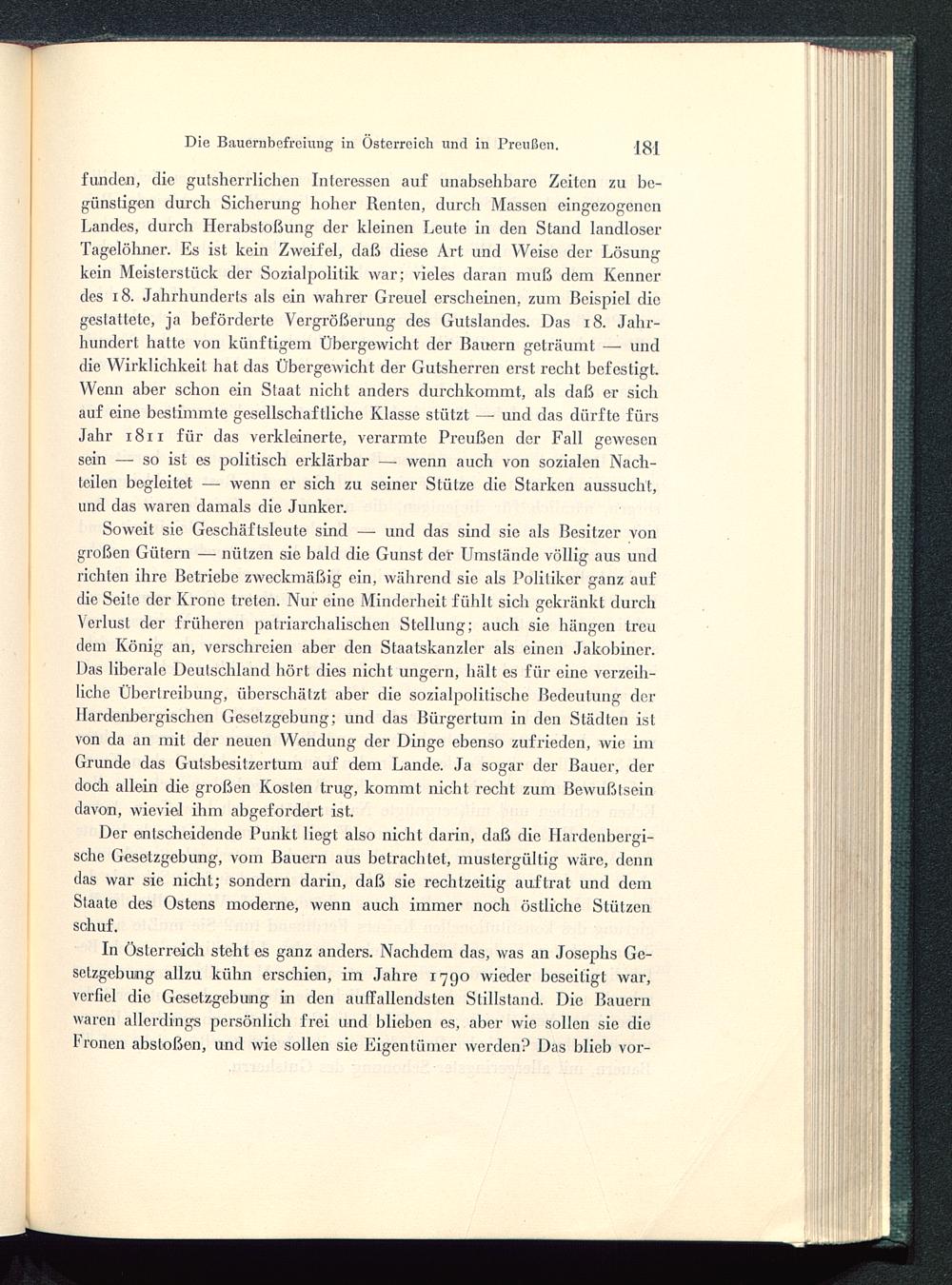 Die Bauernbefreiung in Österreich und in Preußen. 181

funden, die gutsherrlichen Interessen auf unabsehbare Zeiten zu begünstigen durch Sicherung hoher Renten, durch Massen eingezogenen Landes, durch Herabstoßung der kleinen Leute in den Stand landloser Tagelöhner. Es ist kein Zweifel, daß diese Art und Weise der Lösung kein Meisterstück der Sozialpolitik war; vieles daran muß dem Kenner des 18. Jahrhunderts als ein wahrer Greuel erscheinen, zum Beispiel die gestattete, ja beförderte Vergrößerung des Gutslandes. Das 18. Jahrhundert hatte von künftigem Übergewicht der Bauern geträumt — und die Wirklichkeit hat das Übergewicht der Gutsherren erst recht befestigt. Wenn aber schon ein Staat nicht anders durchkommt, als daß er sich auf eine bestimmte gesellschaftliche Klasse stützt — und das dürfte fürs Jahr 1811 für das verkleinerte, verarmte Preußen der Fall gewesen sein — so ist es politisch erklärbar — wenn auch von sozialen Nachteilen begleitet — wenn er sich zu seiner Stütze die Starken aussucht, und das waren damals die Junker.

Soweit sie Geschäftsleute sind — und das sind sie als Besitzer von großen Gütern — nützen sie bald die Gunst der Umstände völlig aus und richten ihre Betriebe zweckmäßig ein, während sie als Politiker ganz auf die Seite der Krone treten. Nur eine Minderheit fühlt sich gekränkt durch Verlust der früheren patriarchalischen Stellung; auch sie hängen treu dem König an, verschreien aber den Staatskanzler als einen Jakobiner. Das liberale Deutschland hört dies nicht ungern, hält es für eine verzeihliche Übertreibung, überschätzt aber die sozialpolitische Bedeutung der Hardenbergischen Gesetzgebung; und das Bürgertum in den Städten ist von da an mit der neuen Wendung der Dinge ebenso zufrieden, wie im Grunde das Gutsbesitzertum auf dem Lande. Ja sogar der Bauer, der doch allein die großen Kosten trug, kommt nicht recht zum Bewußtsein davon, wieviel ihm abgefordert ist.

Der entscheidende Punkt liegt also nicht darin, daß die Hardenbergische Gesetzgebung, vom Bauern aus betrachtet, mustergültig wäre, denn das war sie nicht; sondern darin, daß sie rechtzeitig auftrat und dem Staate des Ostens moderne, wenn auch immer noch östliche Stützen schuf.

In Österreich steht es ganz anders. Nachdem das, was an Josephs Gesetzgebung allzu kühn erschien, im Jahre 1790 wieder beseitigt war, verfiel die Gesetzgebung in den auffallendsten Stillstand. Die Bauern waren allerdings persönlich frei und blieben es, aber wie sollen sie die Fronen abstoßen, und wie sollen sie Eigentümer werden? Das blieb vor-